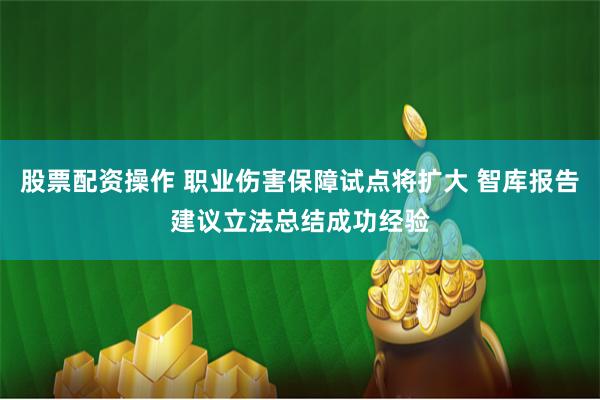 股票配资操作 职业伤害保障试点将扩大 智库报告建议立法总结成功经验